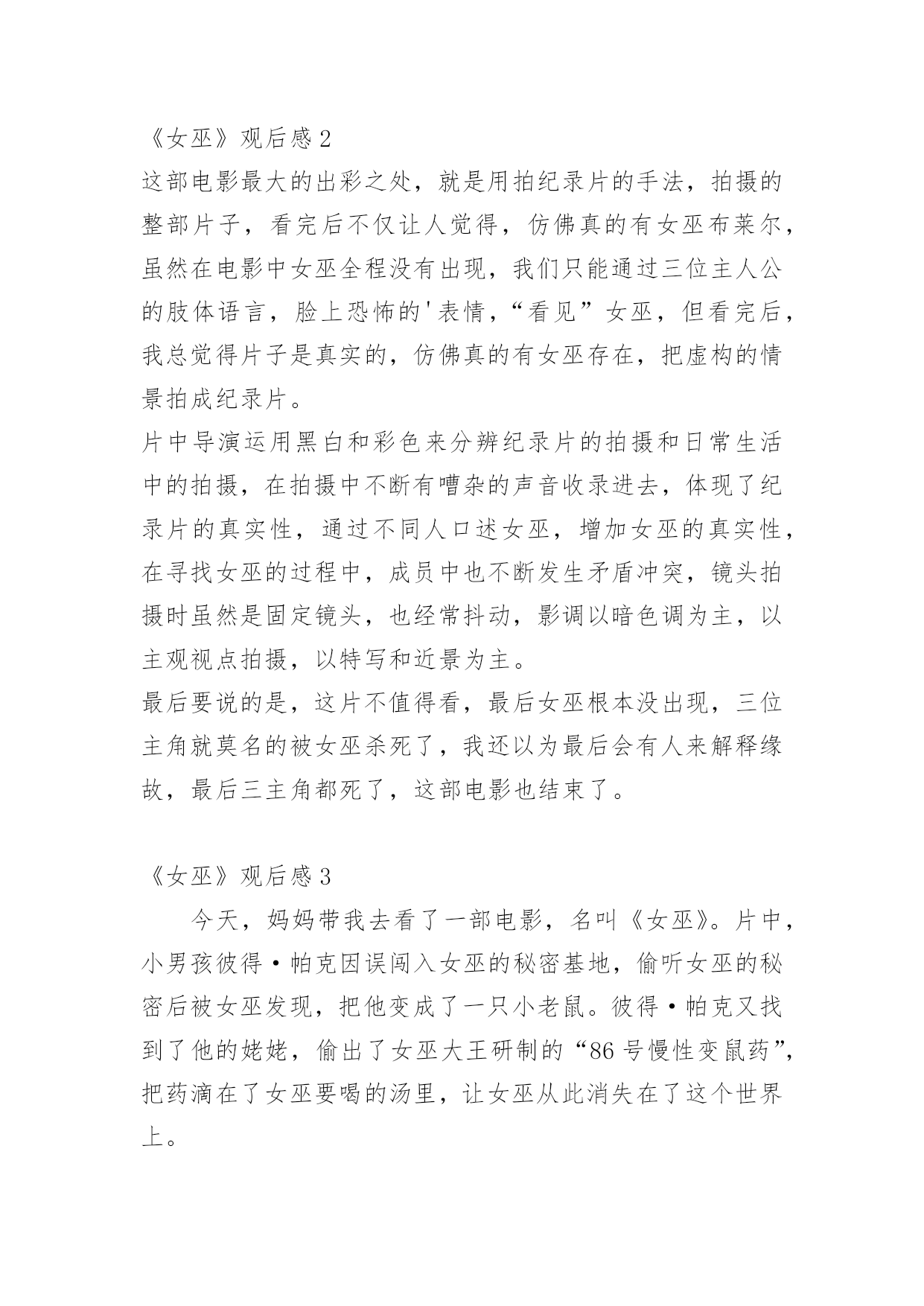 《女巫》观后感 2

这部电影最大的出彩之处，就是用拍纪录片的手法，拍摄的整部片子，看完后不仅让人觉得，仿佛真的有女巫布莱尔，虽然在电影中女巫全程没有出现，我们只能通过三位主人公的肢体语言，脸上恐怖的'表情，“看见”女巫，但看完后，我总觉得片子是真实的，仿佛真的有女巫存在，把虚构的情景拍成纪录片。

片中导演运用黑白和彩色来分辨纪录片的拍摄和日常生活中的拍摄，在拍摄中不断有嘈杂的声音收录进去，体现了纪录片的真实性，通过不同人口述女巫，增加女巫的真实性，在寻找女巫的过程中，成员中也不断发生矛盾冲突，镜头拍摄时虽然是固定镜头，也经常抖动，影调以暗色调为主，以主观视点拍摄，以特写和近景为主。

最后要说的是，这片不值得看，最后女巫根本没出现，三位主角就莫名的被女巫杀死了，我还以为最后会有人来解释缘故，最后三主角都死了，这部电影也结束了。

《女巫》观后感 3

今天，妈妈带我去看了一部电影，名叫《女巫》。片中，小男孩彼得·帕克因误闯入女巫的秘密基地，偷听女巫的秘密后被女巫发现，把他变成了一只小老鼠。彼得·帕克又找到了他的姥姥，偷出了女巫大王研制的“86 号慢性变鼠药”，把药滴在了女巫要喝的汤里，让女巫从此消失在了这个世界上。